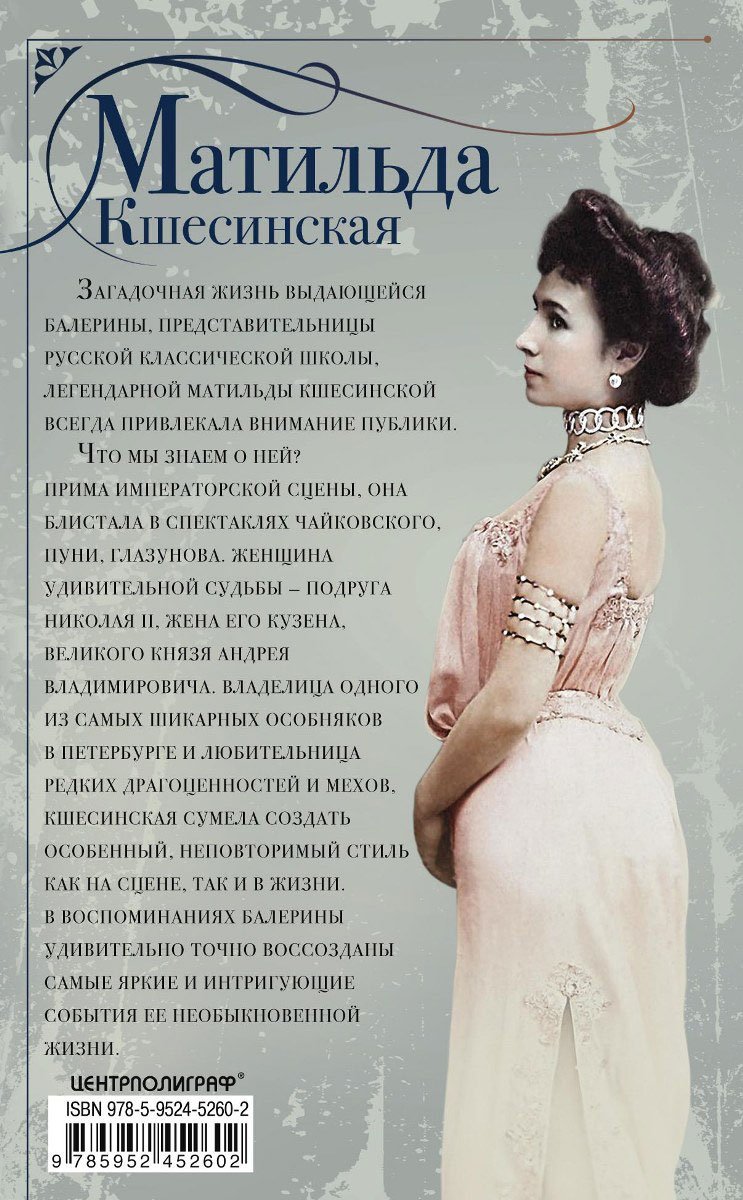 Матильда
Кшесинская

Загадочная жизнь выдающейся балерины, представительницы русской классической школы, легендарной Матильды Кшесинской всегда привлекала внимание публики.

Что мы знаем о ней?
Прима императорской сцены, она блистала в спектаклях Чайковского, Пуни, Глазунова. Женщина удивительной судьбы – подруга Николая II, жена его кузена, великого князя Андрея Владимировича. Владелица одного из самых шикарных особняков в Петербурге и любительница редких драгоценностей и мехов, Кшесинская сумела создать особенный, неповторимый стиль как на сцене, так и в жизни. В воспоминаниях балерины удивительно точно воссозданы самые яркие и интригующие события ее необыкновенной жизни.

ЦЕНТРПОЛИГРАФ®

ISBN 978-5-9524-5260-2

9 785952 452602